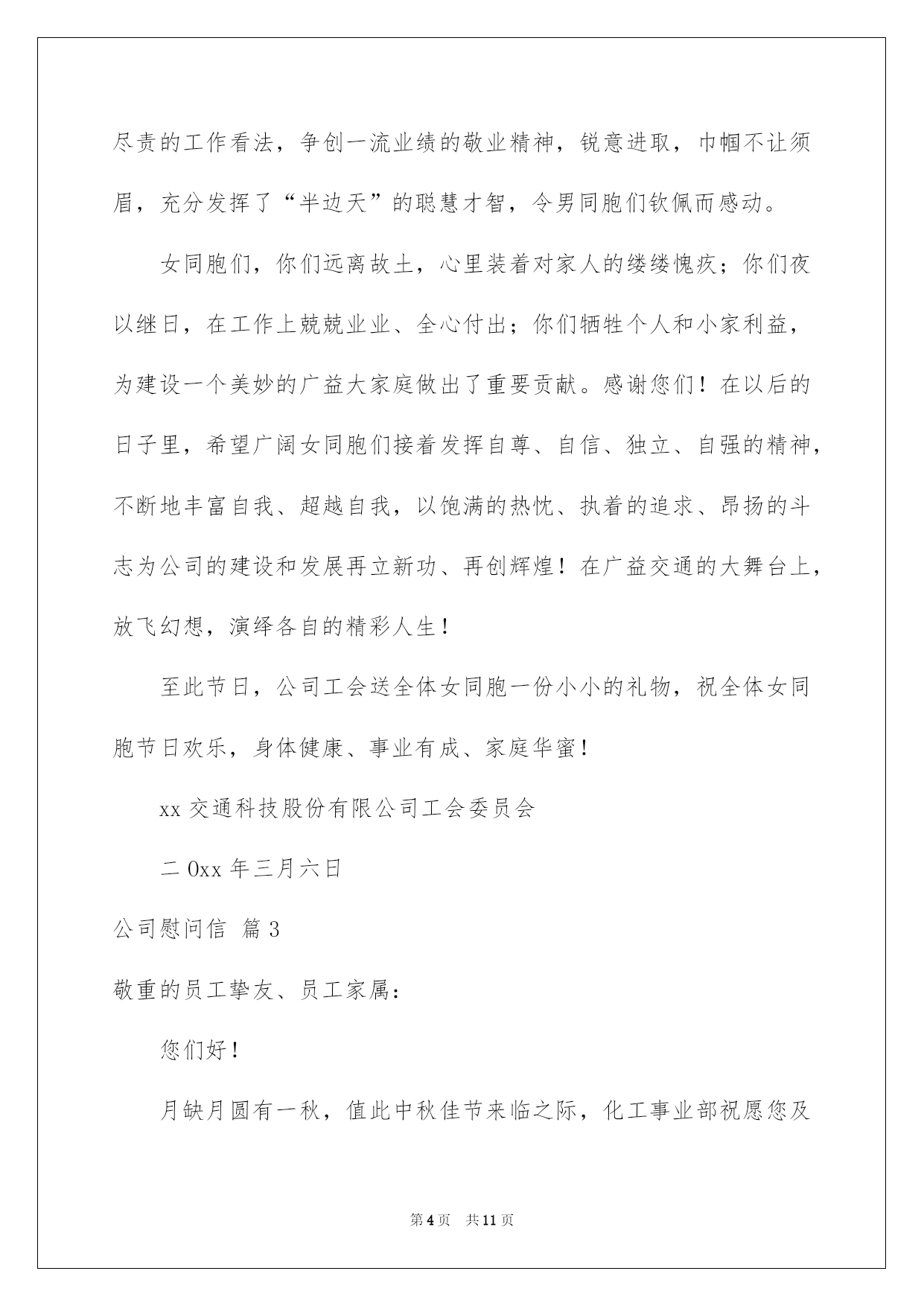 尽责的工作看法，争创一流业绩的敬业精神，锐意进取，巾帼不让须眉，充分发挥了“半边天”的聪慧才智，令男同胞们钦佩而感动。

女同胞们，你们远离故土，心里装着对家人的缕缕愧疚；你们夜以继日，在工作上兢兢业业、全心付出；你们牺牲个人和小家利益，为建设一个美妙的广益大家庭做出了重要贡献。感谢您们！在以后的日子里，希望广阔女同胞们接着发挥自尊、自信、独立、自强的精神，不断地丰富自我、超越自我，以饱满的热忱、执着的追求、昂扬的斗志为公司的建设和发展再立新功、再创辉煌！在广益交通的大舞台上，放飞幻想，演绎各自的精彩人生！

至此节日，公司工会送全体女同胞一份小小的礼物，祝全体女同胞节日欢乐，身体健康、事业有成、家庭华蜜！

xx 交通科技股份有限公司工会委员会

二 0xx 年三月六日

公司慰问信 篇 3

敬重的员工挚友、员工家属：

您们好！

月缺月圆有一秋，值此中秋佳节来临之际，化工事业部祝愿您及

第 4 页 共 11 页